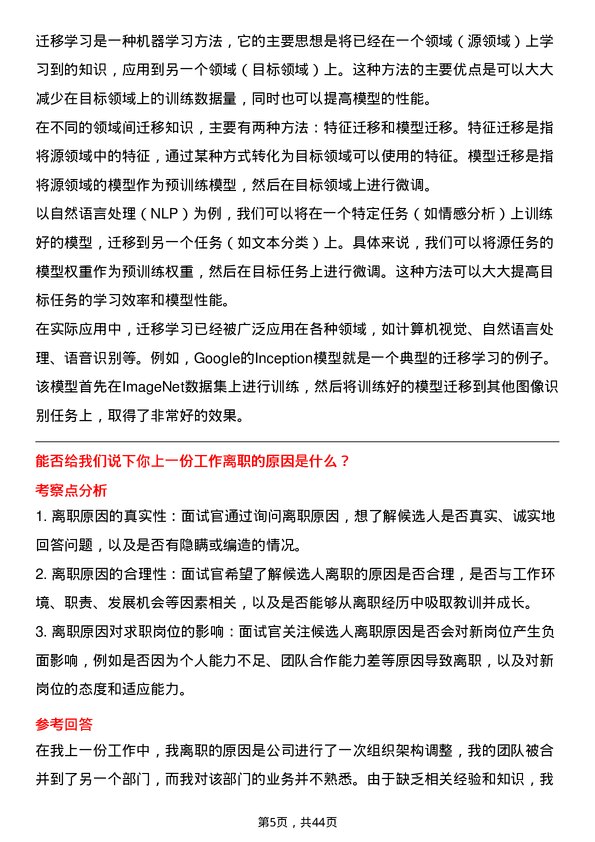 迁移学习是一种机器学习方法，它的主要思想是将已经在一个领域（源领域）上学习到的知识，应用到另一个领域（目标领域）上。这种方法的主要优点是可以大大减少在目标领域上的训练数据量，同时也可以提高模型的性能。

在不同的领域间迁移知识，主要有两种方法：特征迁移和模型迁移。特征迁移是指将源领域中的特征，通过某种方式转化为目标领域可以使用的特征。模型迁移是指将源领域的模型作为预训练模型，然后在目标领域上进行微调。

以自然语言处理（NLP）为例，我们可以将在一个特定任务（如情感分析）上训练好的模型，迁移到另一个任务（如文本分类）上。具体来说，我们可以将源任务的模型权重作为预训练权重，然后在目标任务上进行微调。这种方法可以大大提高目标任务的学习效率和模型性能。

在实际应用中，迁移学习已经被广泛应用在各种领域，如计算机视觉、自然语言处理、语音识别等。例如，Google的Inception模型就是一个典型的迁移学习的例子。该模型首先在ImageNet数据集上进行训练，然后将训练好的模型迁移到其他图像识别任务上，取得了非常好的效果。

能否给我们说下你上一份工作离职的原因是什么？

考察点分析

1. 离职原因的真实性：面试官通过询问离职原因，想了解候选人是否真实、诚实地回答问题，以及是否有隐瞒或编造的情况。

2. 离职原因的合理性：面试官希望了解候选人离职的原因是否合理，是否与工作环境、职责、发展机会等因素相关，以及是否能够从离职经历中吸取教训并成长。

3. 离职原因对求职岗位的影响：面试官关注候选人离职原因是否会对新岗位产生负面影响，例如是否因为个人能力不足、团队合作能力差等原因导致离职，以及对新岗位的态度和适应能力。

参考回答

在我上一份工作中，我离职的原因是公司进行了一次组织架构调整，我的团队被合并到了另一个部门，而我对该部门的业务并不熟悉。由于缺乏相关经验和知识，我

第5页，共44页